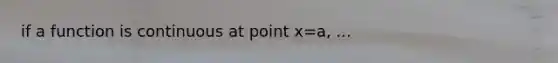 if a function is continuous at point x=a, ...